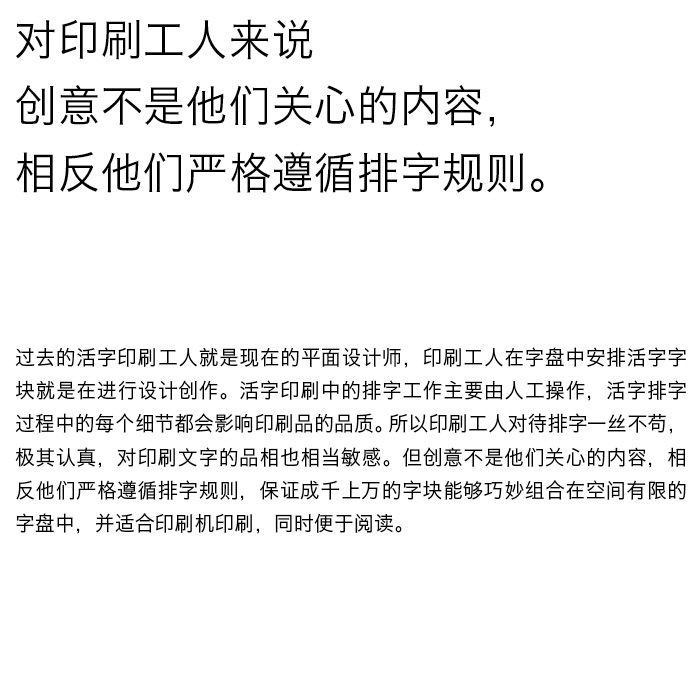 对印刷工人来说
创意不是他们关心的内容，
相反他们严格遵循排字规则。

过去的活字印刷工人就是现在的平面设计师，印刷工人在字盘中安排活字字块就是在进行设计创作。活字印刷中的排字工作主要由人工操作，活字排字过程中的每个细节都会影响印刷品的品质。所以印刷工人对待排字一丝不苟，极其认真，对印刷文字的品相也相当敏感。但创意不是他们关心的内容，相反他们严格遵循排字规则，保证成千上万的字块能够巧妙组合在空间有限的字盘中，并适合印刷机印刷，同时便于阅读。